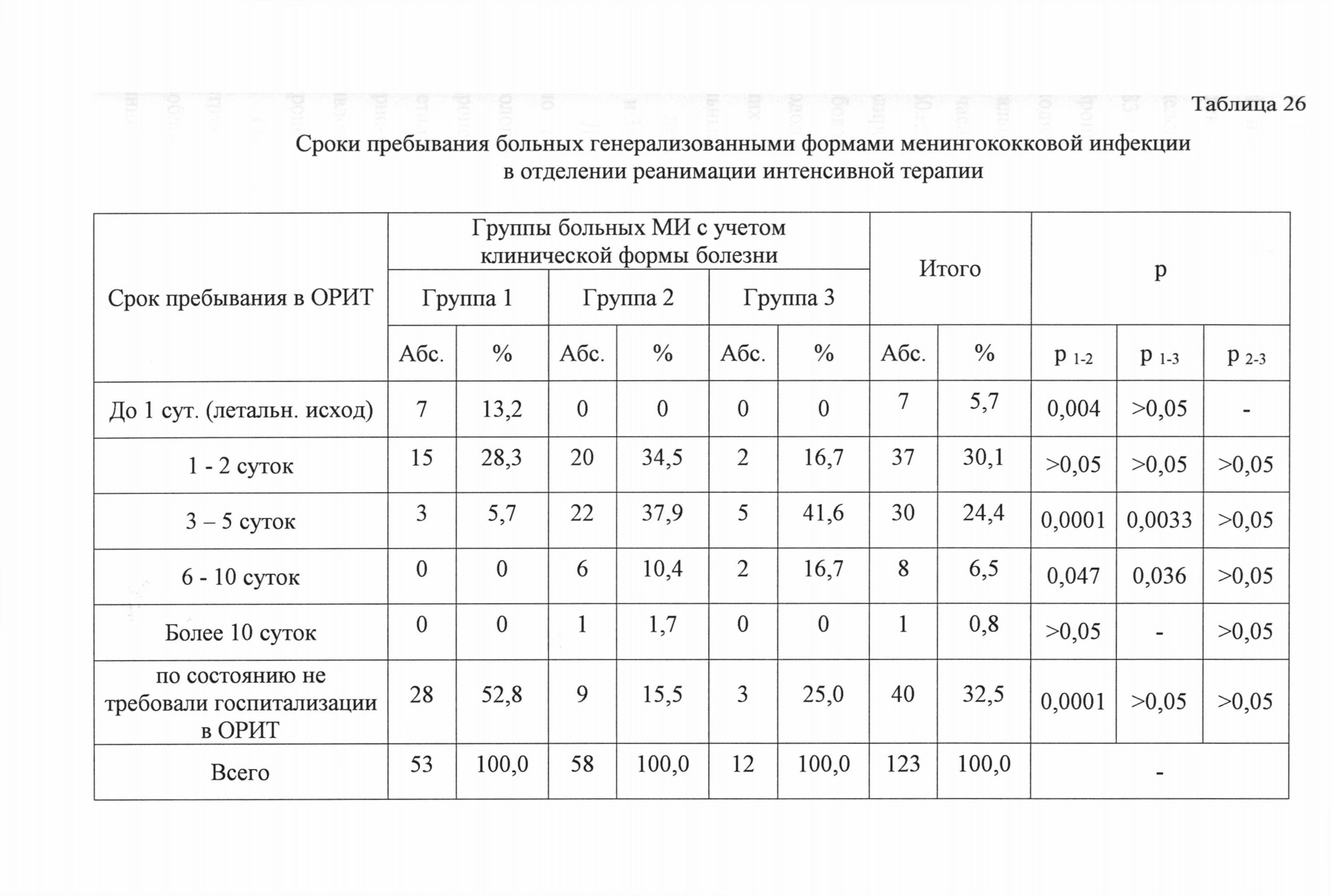 Таблица 26

Сроки пребывания больных генерализованными формами менингококковой инфекции в отделении реанимации интенсивной терапии

| Срок пребывания в ОРИТ | Группы больных МИ с учетом клинической формы болезни | | | | | | Итого | | p | | |
|---|---|---|---|---|---|---|---|---|---|---|---|
| | Группа 1 | | Группа 2 | | Группа 3 | | | | | | |
| | Абс. | % | Абс. | % | Абс. | % | Абс. | % | p 1-2 | p 1-3 | p 2-3 |
| До 1 сут. (летальн. исход) | 7 | 13,2 | 0 | 0 | 0 | 0 | 7 | 5,7 | 0,004 | >0,05 | - |
| 1 - 2 суток | 15 | 28,3 | 20 | 34,5 | 2 | 16,7 | 37 | 30,1 | >0,05 | >0,05 | >0,05 |
| 3 – 5 суток | 3 | 5,7 | 22 | 37,9 | 5 | 41,6 | 30 | 24,4 | 0,0001 | 0,0033 | >0,05 |
| 6 - 10 суток | 0 | 0 | 6 | 10,4 | 2 | 16,7 | 8 | 6,5 | 0,047 | 0,036 | >0,05 |
| Более 10 суток | 0 | 0 | 1 | 1,7 | 0 | 0 | 1 | 0,8 | >0,05 | - | >0,05 |
| по состоянию не требовали госпитализации в ОРИТ | 28 | 52,8 | 9 | 15,5 | 3 | 25,0 | 40 | 32,5 | 0,0001 | >0,05 | >0,05 |
| Всего | 53 | 100,0 | 58 | 100,0 | 12 | 100,0 | 123 | 100,0 | - | | |